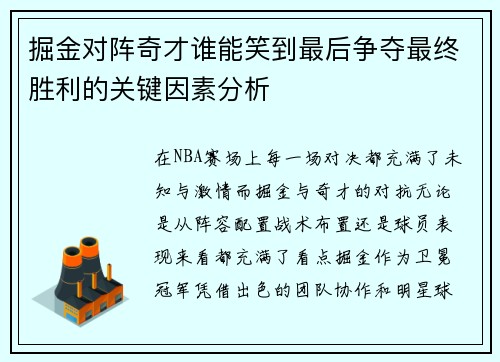 掘金对阵奇才谁能笑到最后争夺最终胜利的关键因素分析

在NBA赛场上每一场对决都充满了未知与激情而掘金与奇才的对抗无论是从阵容配置战术布置还是球员表现来看都充满了看点掘金作为卫冕冠军凭借出色的团队协作和明星球